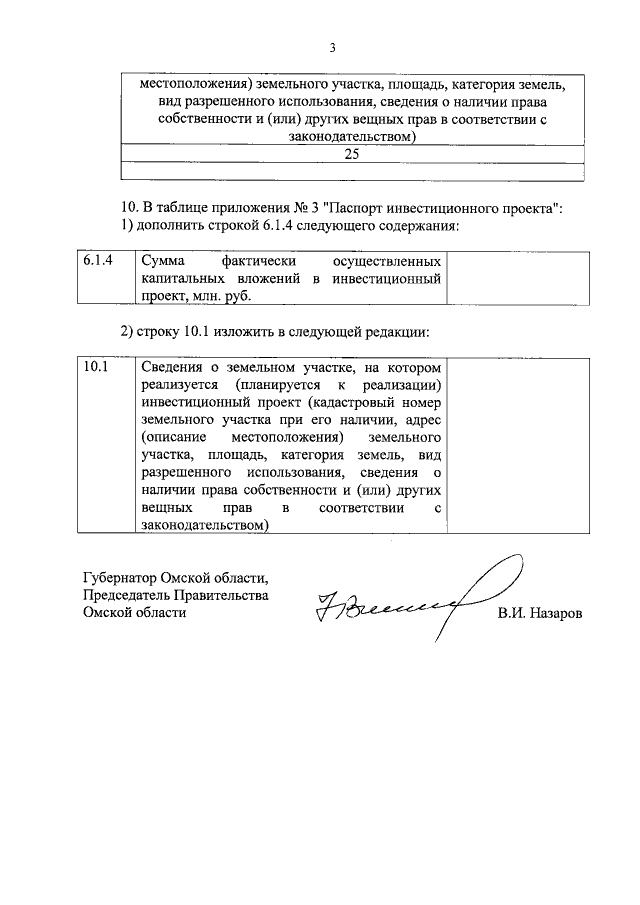 3

| местоположения) земельного участка, площадь, категория земель, вид разрешенного использования, сведения о наличии права собственности и (или) других вещных прав в соответствии с законодательством) |
|---|
| 25 |
| |

10. В таблице приложения № 3 "Паспорт инвестиционного проекта":
1) дополнить строкой 6.1.4 следующего содержания:

| 6.1.4 | Сумма фактически осуществленных капитальных вложений в инвестиционный проект, млн. руб. | |
|---|---|---|

2) строку 10.1 изложить в следующей редакции:

| 10.1 | Сведения о земельном участке, на котором реализуется (планируется к реализации) инвестиционный проект (кадастровый номер земельного участка при его наличии, адрес (описание местоположения) земельного участка, площадь, категория земель, вид разрешенного использования, сведения о наличии права собственности и (или) других вещных прав в соответствии с законодательством) | |
|---|---|---|

Губернатор Омской области,
Председатель Правительства
Омской области

В.И. Назаров